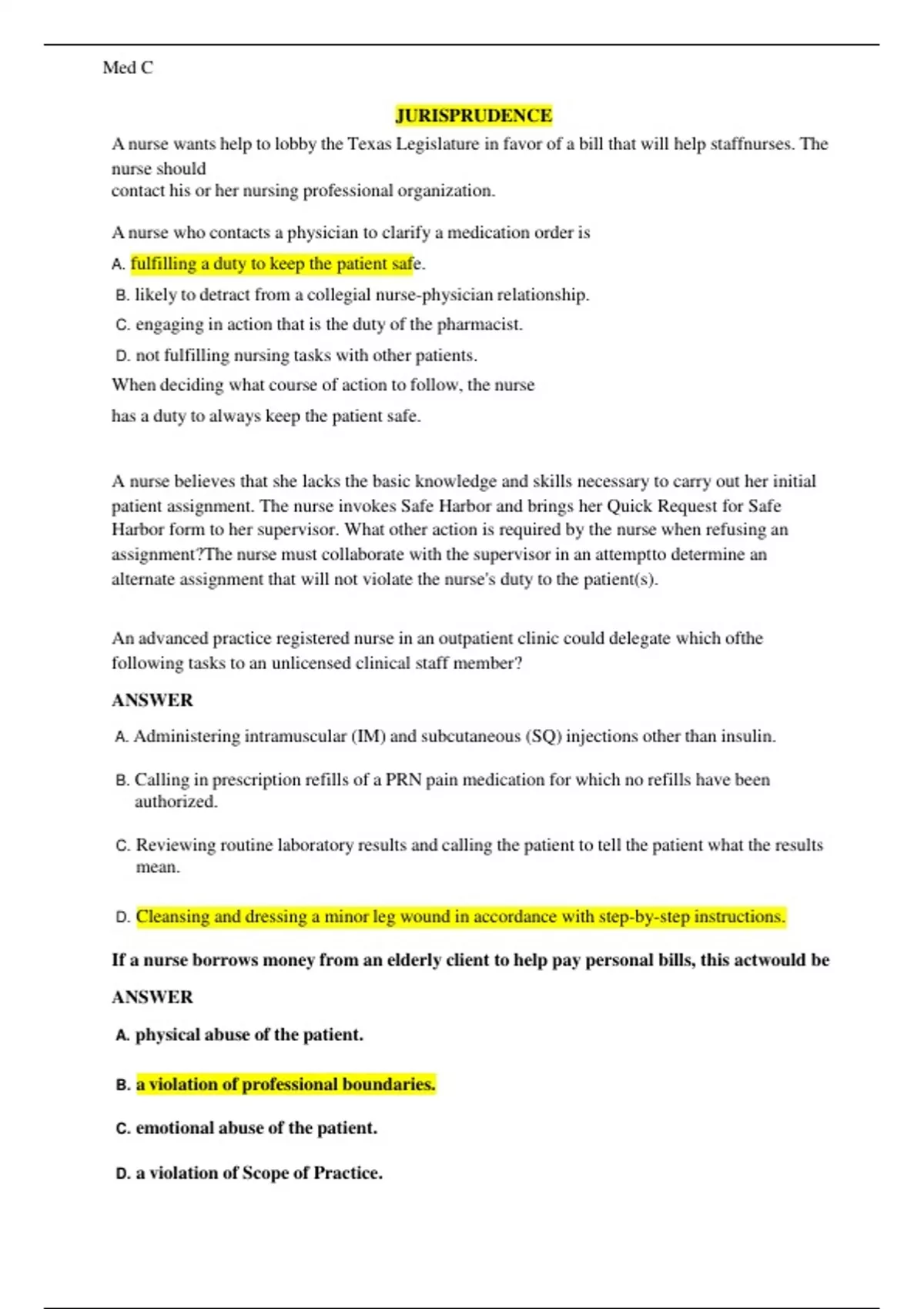 Med C

JURISPRUDENCE

A nurse wants help to lobby the Texas Legislature in favor of a bill that will help staffnurses. The nurse should
contact his or her nursing professional organization.

A nurse who contacts a physician to clarify a medication order is

A. fulfilling a duty to keep the patient safe.

B. likely to detract from a collegial nurse-physician relationship.

C. engaging in action that is the duty of the pharmacist.

D. not fulfilling nursing tasks with other patients.

When deciding what course of action to follow, the nurse

has a duty to always keep the patient safe.

A nurse believes that she lacks the basic knowledge and skills necessary to carry out her initial patient assignment. The nurse invokes Safe Harbor and brings her Quick Request for Safe Harbor form to her supervisor. What other action is required by the nurse when refusing an assignment?The nurse must collaborate with the supervisor in an attemptto determine an alternate assignment that will not violate the nurse's duty to the patient(s).

An advanced practice registered nurse in an outpatient clinic could delegate which ofthe following tasks to an unlicensed clinical staff member?

ANSWER

A. Administering intramuscular (IM) and subcutaneous (SQ) injections other than insulin.

B. Calling in prescription refills of a PRN pain medication for which no refills have been authorized.

C. Reviewing routine laboratory results and calling the patient to tell the patient what the results mean.

D. Cleansing and dressing a minor leg wound in accordance with step-by-step instructions.

If a nurse borrows money from an elderly client to help pay personal bills, this actwould be

ANSWER

A. physical abuse of the patient.

B. a violation of professional boundaries.

C. emotional abuse of the patient.

D. a violation of Scope of Practice.